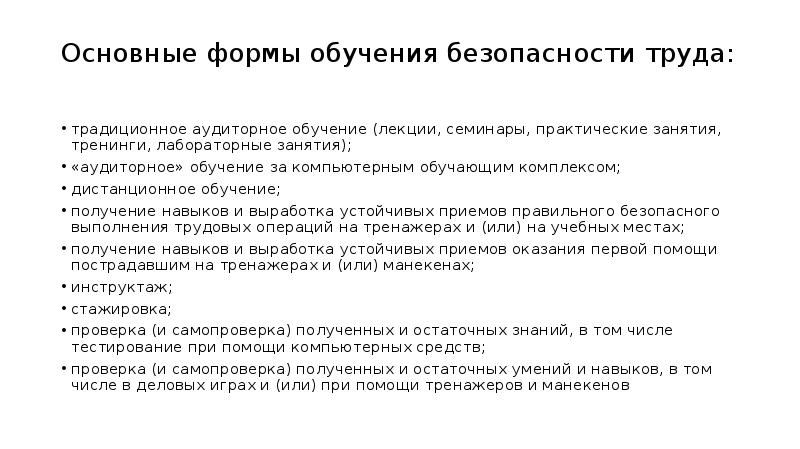 Основные формы обучения безопасности труда:

• традиционное аудиторное обучение (лекции, семинары, практические занятия, тренинги, лабораторные занятия);
• «аудиторное» обучение за компьютерным обучающим комплексом;
• дистанционное обучение;
• получение навыков и выработка устойчивых приемов правильного безопасного выполнения трудовых операций на тренажерах и (или) на учебных местах;
• получение навыков и выработка устойчивых приемов оказания первой помощи пострадавшим на тренажерах и (или) манекенах;
• инструктаж;
• стажировка;
• проверка (и самопроверка) полученных и остаточных знаний, в том числе тестирование при помощи компьютерных средств;
• проверка (и самопроверка) полученных и остаточных умений и навыков, в том числе в деловых играх и (или) при помощи тренажеров и манекенов